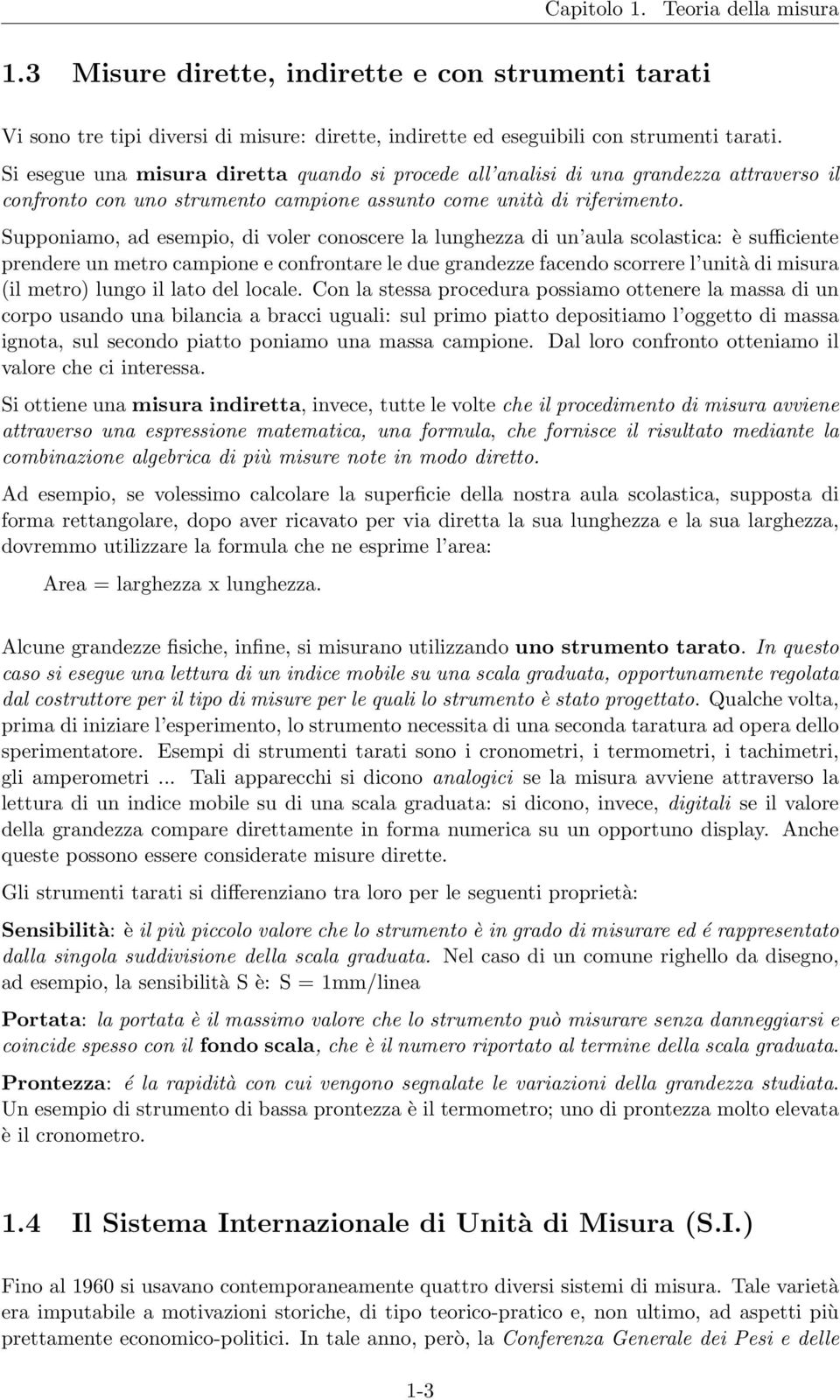 Capitolo 1. Teoria della misura

1.3 Misure dirette, indirette e con strumenti tarati

Vi sono tre tipi diversi di misure: dirette, indirette ed eseguibili con strumenti tarati. Si esegue una misura diretta quando si procede all'analisi di una grandezza attraverso il confronto con uno strumento campione assunto come unità di riferimento.
Supponiamo, ad esempio, di voler conoscere la lunghezza di un'aula scolastica: è sufficiente prendere un metro campione e confrontare le due grandezze facendo scorrere l'unità di misura (il metro) lungo il lato del locale. Con la stessa procedura possiamo ottenere la massa di un corpo usando una bilancia a bracci uguali: sul primo piatto depositiamo l'oggetto di massa ignota, sul secondo piatto poniamo una massa campione. Dal loro confronto otteniamo il valore che ci interessa.

Si ottiene una misura indiretta, invece, tutte le volte che il procedimento di misura avviene attraverso una espressione matematica, una formula, che fornisce il risultato mediante la combinazione algebrica di più misure note in modo diretto.

Ad esempio, se volessimo calcolare la superficie della nostra aula scolastica, supposta di forma rettangolare, dopo aver ricavato per via diretta la sua lunghezza e la sua larghezza, dovremmo utilizzare la formula che ne esprime l'area:

Area = larghezza x lunghezza.

Alcune grandezze fisiche, infine, si misurano utilizzando uno strumento tarato. In questo caso si esegue una lettura di un indice mobile su una scala graduata, opportunamente regolata dal costruttore per il tipo di misure per le quali lo strumento è stato progettato. Qualche volta, prima di iniziare l'esperimento, lo strumento necessita di una seconda taratura ad opera dello sperimentatore. Esempi di strumenti tarati sono i cronometri, i termometri, i tachimetri, gli amperometri ... Tali apparecchi si dicono analogici se la misura avviene attraverso la lettura di un indice mobile su di una scala graduata: si dicono, invece, digitali se il valore della grandezza compare direttamente in forma numerica su un opportuno display. Anche queste possono essere considerate misure dirette.

Gli strumenti tarati si differenziano tra loro per le seguenti proprietà:

Sensibilità: è il più piccolo valore che lo strumento è in grado di misurare ed é rappresentato dalla singola suddivisione della scala graduata. Nel caso di un comune righello da disegno, ad esempio, la sensibilità S è: S = 1mm/linea

Portata: la portata è il massimo valore che lo strumento può misurare senza danneggiarsi e coincide spesso con il fondo scala, che è il numero riportato al termine della scala graduata.

Prontezza: é la rapidità con cui vengono segnalate le variazioni della grandezza studiata. Un esempio di strumento di bassa prontezza è il termometro; uno di prontezza molto elevata è il cronometro.

1.4 Il Sistema Internazionale di Unità di Misura (S.I.)

Fino al 1960 si usavano contemporaneamente quattro diversi sistemi di misura. Tale varietà era imputabile a motivazioni storiche, di tipo teorico-pratico e, non ultimo, ad aspetti più prettamente economico-politici. In tale anno, però, la Conferenza Generale dei Pesi e delle

1-3